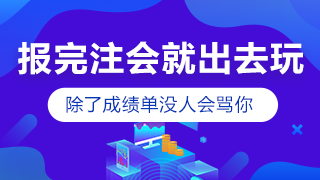 报完注会就出去玩

除了成绩单没人会骂你